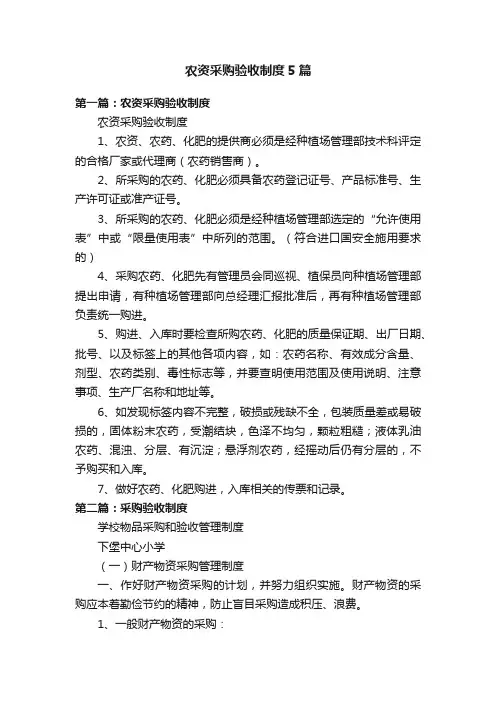 农资采购验收制度5篇

第一篇：农资采购验收制度

农资采购验收制度

1、农资、农药、化肥的提供商必须是经种植场管理部技术科评定的合格厂家或代理商（农药销售商）。

2、所采购的农药、化肥必须具备农药登记证号、产品标准号、生产许可证或准产证号。

3、所采购的农药、化肥必须是经种植场管理部选定的“允许使用表”中或“限量使用表”中所列的范围。（符合进口国安全施用要求的）

4、采购农药、化肥先有管理员会同巡视、植保员向种植场管理部提出申请，有种植场管理部向总经理汇报批准后，再有种植场管理部负责统一购进。

5、购进、入库时要检查所购农药、化肥的质量保证期、出厂日期、批号、以及标签上的其他各项内容，如：农药名称、有效成分含量、剂型、农药类别、毒性标志等，并要查明使用范围及使用说明、注意事项、生产厂名称和地址等。

6、如发现标签内容不完整，破损或残缺不全，包装质量差或易破损的，固体粉末农药，受潮结块，色泽不均匀，颗粒粗糙；液体乳油农药、混浊、分层、有沉淀；悬浮剂农药，经摇动后仍有分层的，不予购买和入库。

7、做好农药、化肥购进，入库相关的传票和记录。

第二篇：采购验收制度

学校物品采购和验收管理制度

下堡中心小学

（一）财产物资采购管理制度

一、作好财产物资采购的计划，并努力组织实施。财产物资的采购应本着勤俭节约的精神，防止盲目采购造成积压、浪费。

1、一般财产物资的采购：